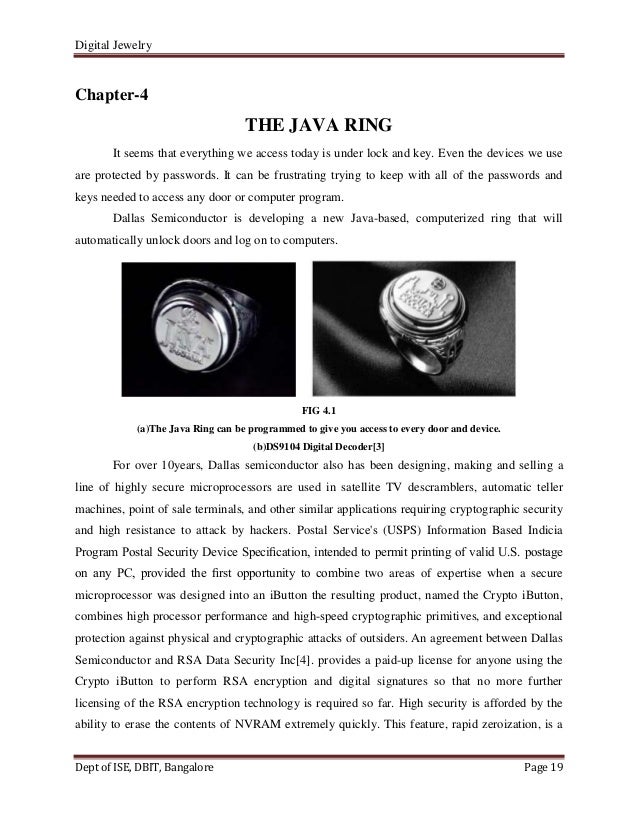 Digital Jewelry

Chapter-4

THE JAVA RING

It seems that everything we access today is under lock and key. Even the devices we use are protected by passwords. It can be frustrating trying to keep with all of the passwords and keys needed to access any door or computer program.

Dallas Semiconductor is developing a new Java-based, computerized ring that will automatically unlock doors and log on to computers.

FIG 4.1
(a)The Java Ring can be programmed to give you access to every door and device.
(b)DS9104 Digital Decoder[3]

For over 10years, Dallas semiconductor also has been designing, making and selling a line of highly secure microprocessors are used in satellite TV descramblers, automatic teller machines, point of sale terminals, and other similar applications requiring cryptographic security and high resistance to attack by hackers. Postal Service's (USPS) Information Based Indicia Program Postal Security Device Specification, intended to permit printing of valid U.S. postage on any PC, provided the first opportunity to combine two areas of expertise when a secure microprocessor was designed into an iButton the resulting product, named the Crypto iButton, combines high processor performance and high-speed cryptographic primitives, and exceptional protection against physical and cryptographic attacks of outsiders. An agreement between Dallas Semiconductor and RSA Data Security Inc[4]. provides a paid-up license for anyone using the Crypto iButton to perform RSA encryption and digital signatures so that no more further licensing of the RSA encryption technology is required so far. High security is afforded by the ability to erase the contents of NVRAM extremely quickly. This feature, rapid zeroization, is a

Dept of ISE, DBIT, Bangalore

Page 19